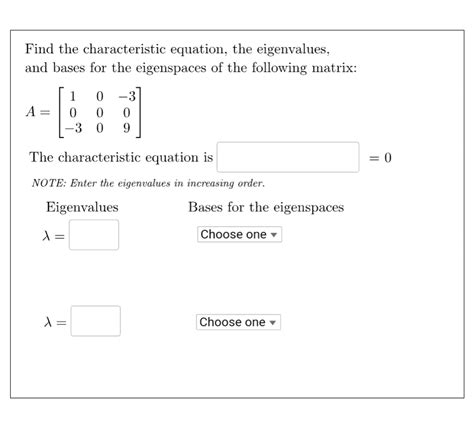 Find the characteristic equation, the eigenvalues, and bases for the eigenspaces of the following matrix:

$A = \begin{bmatrix} 1 & 0 & -3 \\ 0 & 0 & 0 \\ -3 & 0 & 9 \end{bmatrix}$

The characteristic equation is $= 0$

NOTE: Enter the eigenvalues in increasing order.

Eigenvalues

Bases for the eigenspaces

$\lambda =$

Choose one

$\lambda =$

Choose one